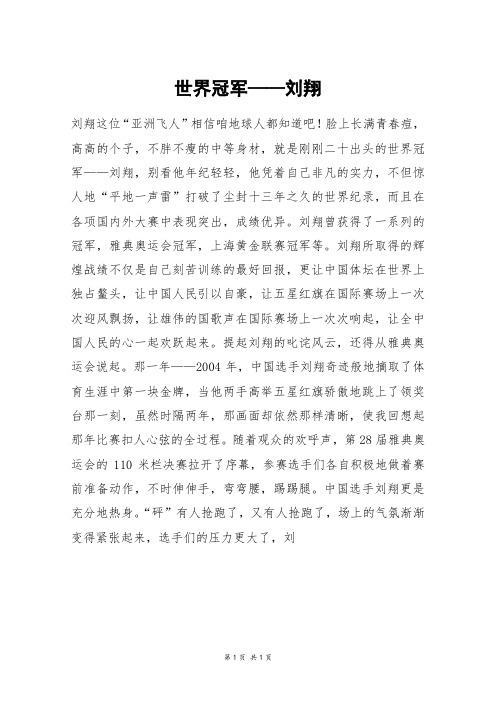 世界冠军——刘翔

刘翔这位“亚洲飞人”相信咱地球人都知道吧！脸上长满青春痘，高高的个子，不胖不瘦的中等身材，就是刚刚二十出头的世界冠军——刘翔，别看他年纪轻轻，他凭着自己非凡的实力，不但惊人地“平地一声雷”打破了尘封十三年之久的世界纪录，而且在各项国内外大赛中表现突出，成绩优异。刘翔曾获得了一系列的冠军，雅典奥运会冠军，上海黄金联赛冠军等。刘翔所取得的辉煌战绩不仅是自己刻苦训练的最好回报，更让中国体坛在世界上独占鳌头，让中国人民引以自豪，让五星红旗在国际赛场上一次次迎风飘扬，让雄伟的国歌声在国际赛场上一次次响起，让全中国人民的心一起欢跃起来。提起刘翔的叱诧风云，还得从雅典奥运会说起。那一年——2004 年，中国选手刘翔奇迹般地摘取了体育生涯中第一块金牌，当他两手高举五星红旗骄傲地跳上了领奖台那一刻，虽然时隔两年，那画面却依然那样清晰，使我回想起那年比赛扣人心弦的全过程。随着观众的欢呼声，第 28 届雅典奥运会的 110 米栏决赛拉开了序幕，参赛选手们各自积极地做着赛前准备动作，不时伸伸手，弯弯腰，踢踢腿。中国选手刘翔更是充分地热身。“砰”有人抢跑了，又有人抢跑了，场上的气氛渐渐变得紧张起来，选手们的压力更大了，刘

第 1 页 共 1 页